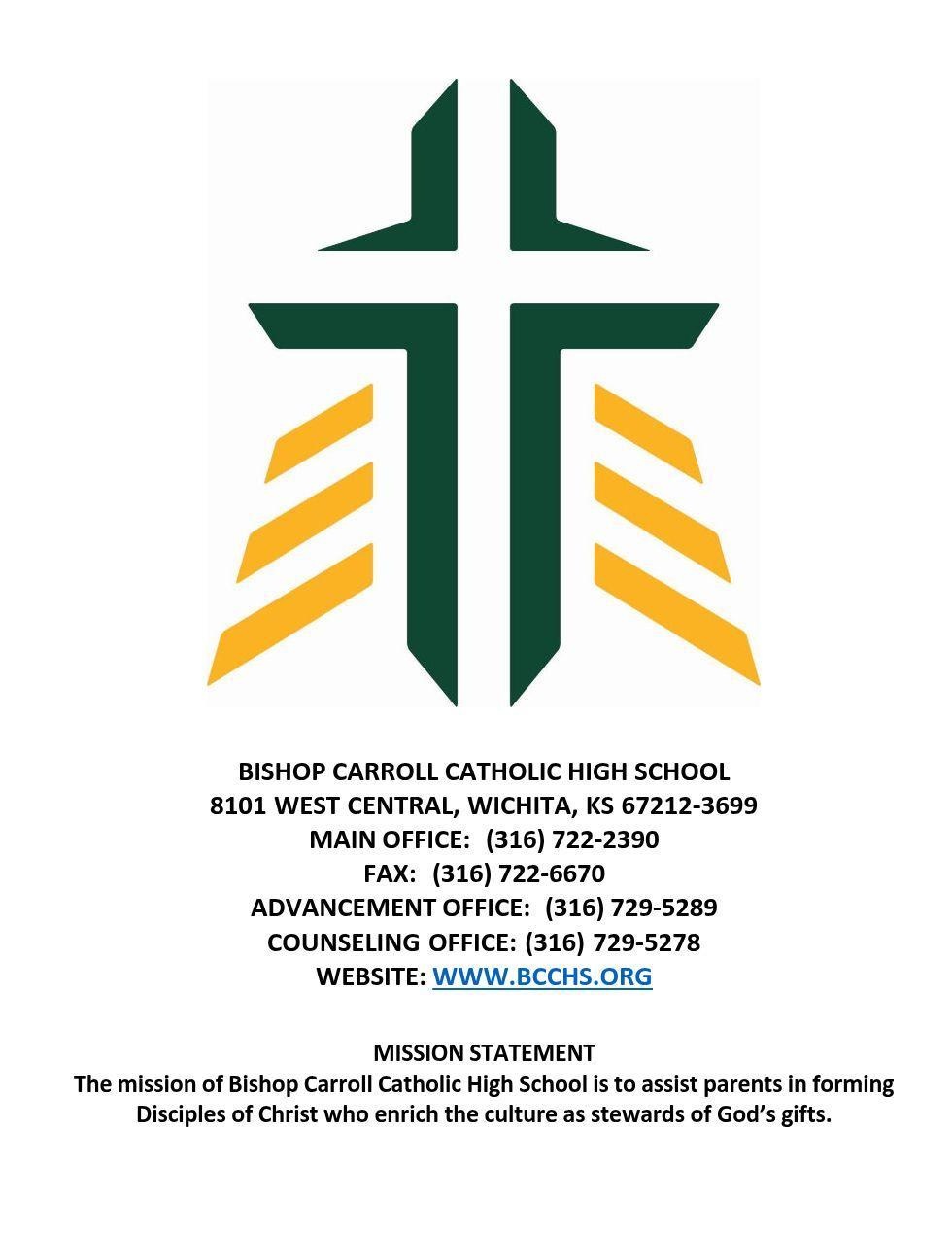 BISHOP CARROLL CATHOLIC HIGH SCHOOL
8101 WEST CENTRAL, WICHITA, KS 67212-3699
MAIN OFFICE: (316) 722-2390
FAX: (316) 722-6670
ADVANCEMENT OFFICE: (316) 729-5289
COUNSELING OFFICE: (316) 729-5278
WEBSITE: WWW.BCCHS.ORG

MISSION STATEMENT
The mission of Bishop Carroll Catholic High School is to assist parents in forming Disciples of Christ who enrich the culture as stewards of God's gifts.